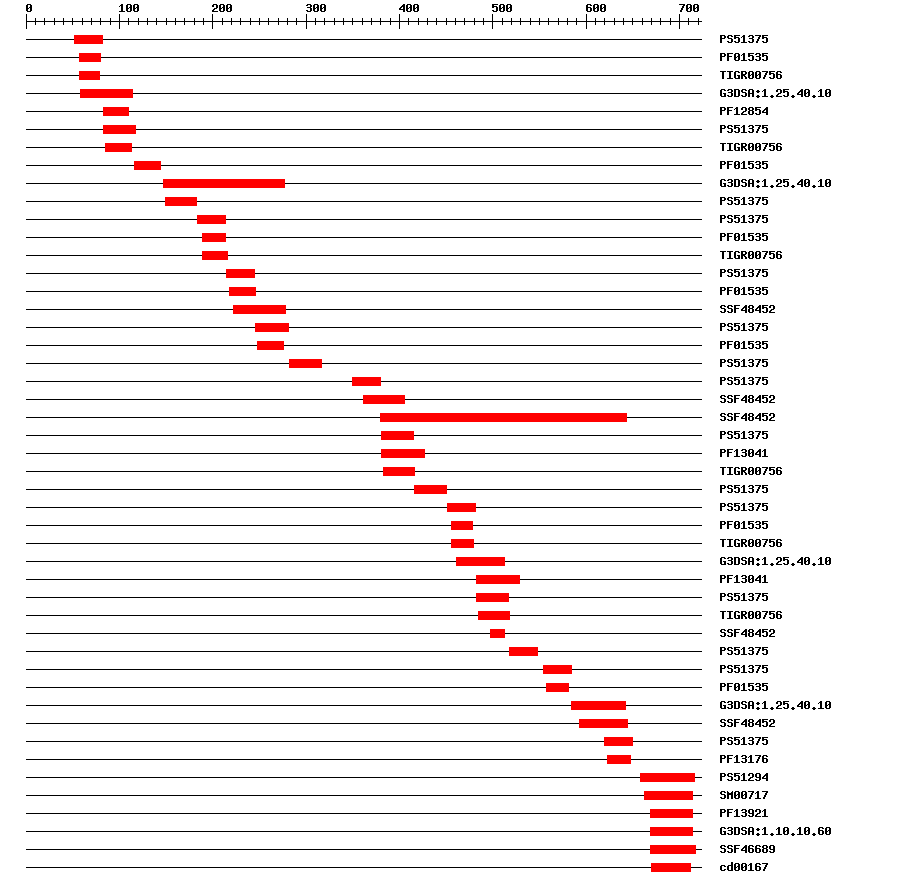 0 100 200 300 400 500 600 700

PS51375
PF01535
TIGR00756
G3DSA:1.25.40.10
PF12854
PS51375
TIGR00756
PF01535
G3DSA:1.25.40.10
PS51375
PS51375
PF01535
TIGR00756
PS51375
PF01535
SSF48452
PS51375
PF01535
PS51375
PS51375
SSF48452
SSF48452
PS51375
PF13041
TIGR00756
PS51375
PS51375
PF01535
TIGR00756
G3DSA:1.25.40.10
PF13041
PS51375
TIGR00756
SSF48452
PS51375
PS51375
PF01535
G3DSA:1.25.40.10
SSF48452
PS51375
PF13176
PS51294
SM00717
PF13921
G3DSA:1.10.10.60
SSF46689
cd00167